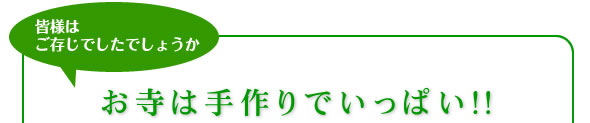 皆様は
ご存じでしたでしょうか

お寺は手作りでいっぱい!!